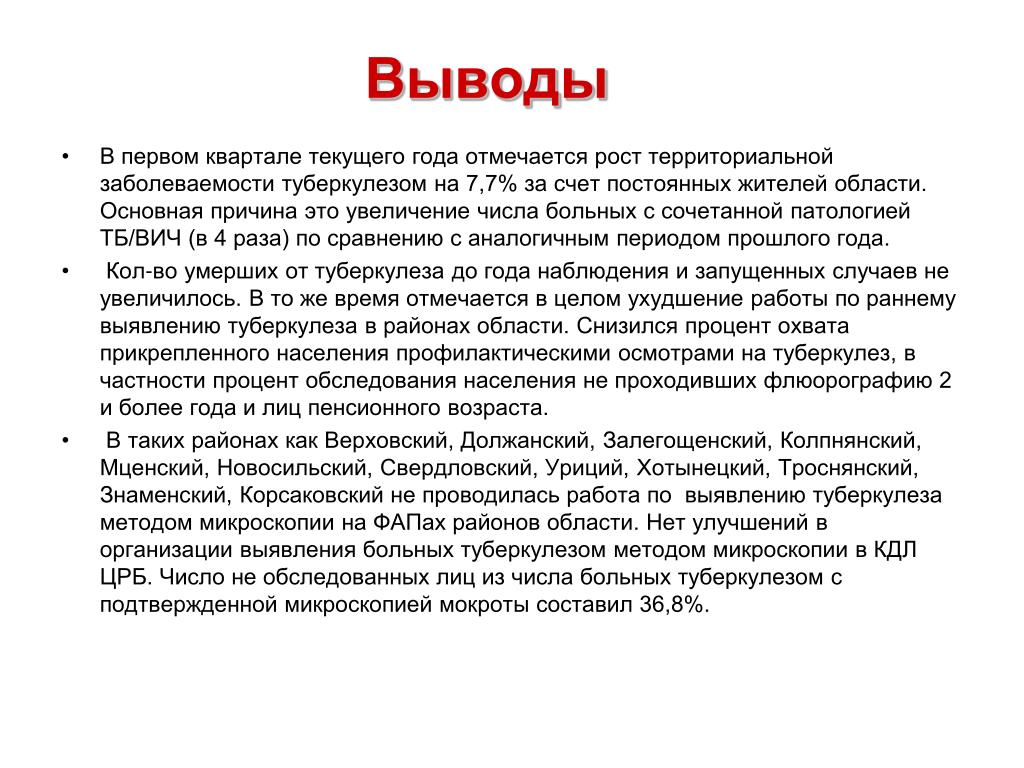 Выводы

• В первом квартале текущего года отмечается рост территориальной заболеваемости туберкулезом на 7,7% за счет постоянных жителей области. Основная причина это увеличение числа больных с сочетанной патологией ТБ/ВИЧ (в 4 раза) по сравнению с аналогичным периодом прошлого года.

• Кол-во умерших от туберкулеза до года наблюдения и запущенных случаев не увеличилось. В то же время отмечается в целом ухудшение работы по раннему выявлению туберкулеза в районах области. Снизился процент охвата прикрепленного населения профилактическими осмотрами на туберкулез, в частности процент обследования населения не проходивших флюорографию 2 и более года и лиц пенсионного возраста.

• В таких районах как Верховский, Должанский, Залегощенский, Колпнянский, Мценский, Новосильский, Свердловский, Уриций, Хотынецкий, Троснянский, Знаменский, Корсаковский не проводилась работа по выявлению туберкулеза методом микроскопии на ФАПах районов области. Нет улучшений в организации выявления больных туберкулезом методом микроскопии в КДЛ ЦРБ. Число не обследованных лиц из числа больных туберкулезом с подтвержденной микроскопией мокроты составил 36,8%.